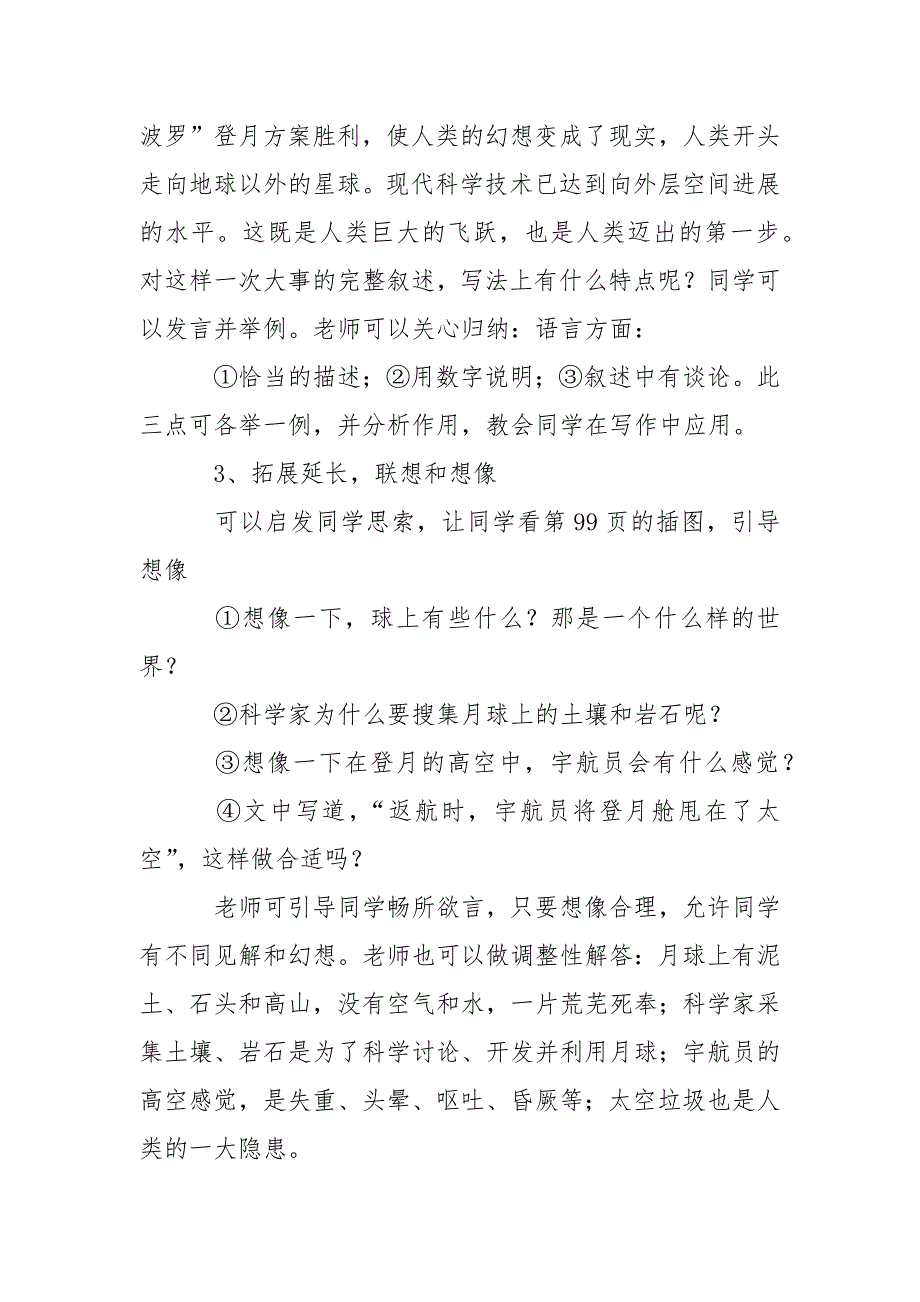 波罗”登月方案胜利，使人类的幻想变成了现实，人类开头走向地球以外的星球。现代科学技术已达到向外层空间进展的水平。这既是人类巨大的飞跃，也是人类迈出的第一步。对这样一次大事的完整叙述，写法上有什么特点呢？同学可以发言并举例。老师可以关心归纳：语言方面：

①恰当的描述；②用数字说明；③叙述中有谈论。此三点可各举一例，并分析作用，教会同学在写作中应用。

3、拓展延长，联想和想像

可以启发同学思索，让同学看第99页的插图，引导想像

①想像一下，球上有些什么？那是一个什么样的世界？

②科学家为什么要搜集月球上的土壤和岩石呢？

③想像一下在登月的高空中，宇航员会有什么感觉？

④文中写道，“返航时，宇航员将登月舱甩在了太空”，这样做合适吗？

老师可引导同学畅所欲言，只要想像合理，允许同学有不同见解和幻想。老师也可以做调整性解答：月球上有泥土、石头和高山，没有空气和水，一片荒芜死奉；科学家采集土壤、岩石是为了科学讨论、开发并利用月球；宇航员的高空感觉，是失重、头晕、呕吐、昏厥等；太空垃圾也是人类的一大隐患。